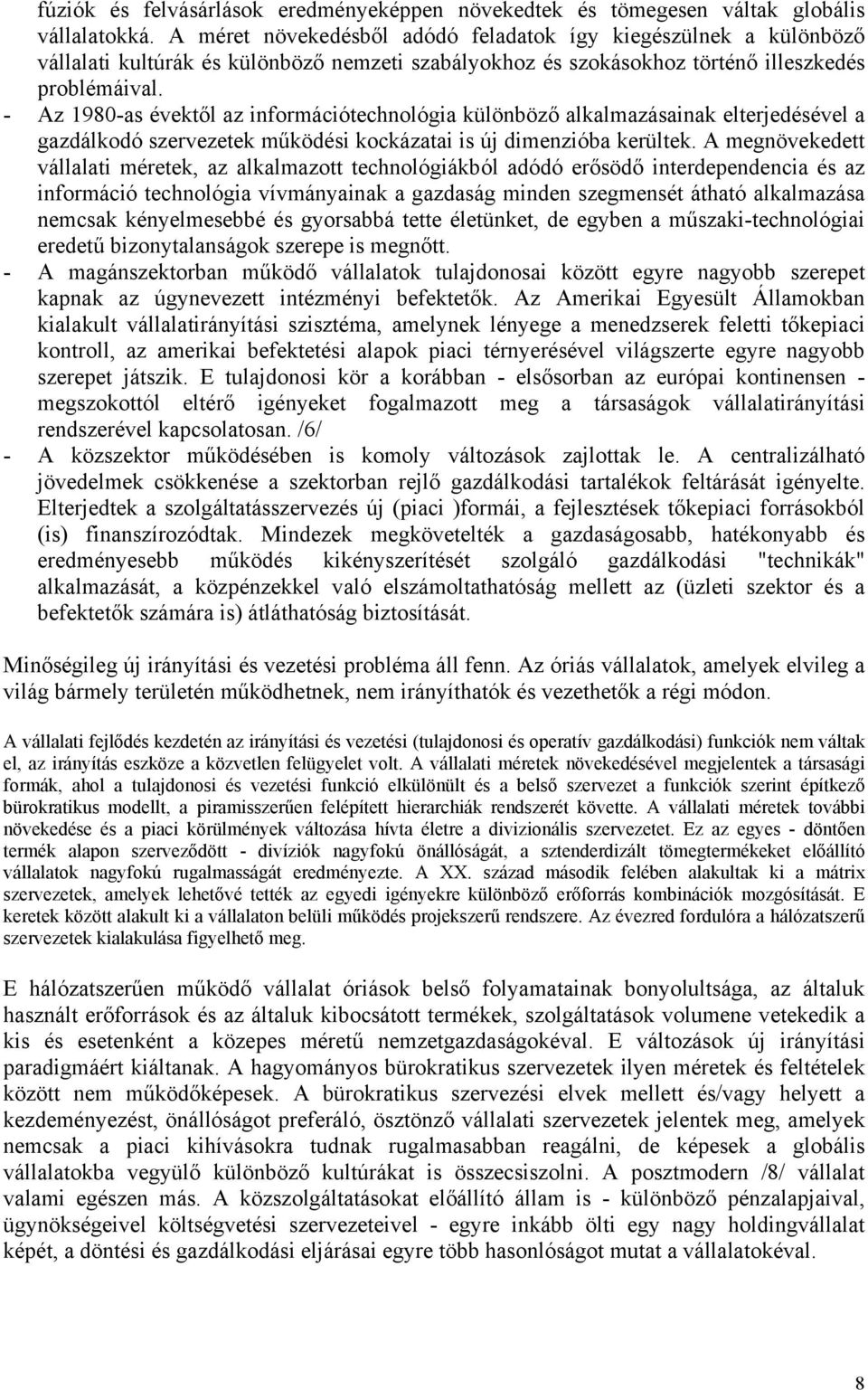 fúziók és felvásárlások eredményeképpen növekedtek és tömegesen váltak globális vállalatokká. A méret növekedésből adódó feladatok így kiegészülnek a különböző vállalati kultúrák és különböző nemzeti szabályokhoz és szokásokhoz történő illeszkedés problémáival.
- Az 1980-as évektől az információtechnológia különböző alkalmazásainak elterjedésével a gazdálkodó szervezetek működési kockázatai is új dimenzióba kerültek. A megnövekedett vállalati méretek, az alkalmazott technológiákból adódó erősödő interdependencia és az információ technológia vívmányainak a gazdaság minden szegmensét átható alkalmazása nemcsak kényelmesebbé és gyorsabbá tette életünket, de egyben a műszaki-technológiai eredetű bizonytalanságok szerepe is megnőtt.
- A magánszektorban működő vállalatok tulajdonosai között egyre nagyobb szerepet kapnak az úgynevezett intézményi befektetők. Az Amerikai Egyesült Államokban kialakult vállalatirányítási szisztéma, amelynek lényege a menedzserek feletti tőkepiaci kontroll, az amerikai befektetési alapok piaci térnyerésével világszerte egyre nagyobb szerepet játszik. E tulajdonosi kör a korábban - elsősorban az európai kontinensen - megszokottól eltérő igényeket fogalmazott meg a társaságok vállalatirányítási rendszerével kapcsolatosan. /6/
- A közszektor működésében is komoly változások zajlottak le. A centralizálható jövedelmek csökkenése a szektorban rejlő gazdálkodási tartalékok feltárását igényelte. Elterjedtek a szolgáltatásszervezés új (piaci )formái, a fejlesztések tőkepiaci forrásokból (is) finanszírozódtak. Mindezek megkövetelték a gazdaságosabb, hatékonyabb és eredményesebb működés kikényszerítését szolgáló gazdálkodási "technikák" alkalmazását, a közpénzekkel való elszámoltathatóság mellett az (üzleti szektor és a befektetők számára is) átláthatóság biztosítását.

Minőségileg új irányítási és vezetési probléma áll fenn. Az óriás vállalatok, amelyek elvileg a világ bármely területén működhetnek, nem irányíthatók és vezethetők a régi módon.

A vállalati fejlődés kezdetén az irányítási és vezetési (tulajdonosi és operatív gazdálkodási) funkciók nem váltak el, az irányítás eszköze a közvetlen felügyelet volt. A vállalati méretek növekedésével megjelentek a társasági formák, ahol a tulajdonosi és vezetési funkció elkülönült és a belső szervezet a funkciók szerint építkező bürokratikus modellt, a piramisszerűen felépített hierarchiák rendszerét követte. A vállalati méretek további növekedése és a piaci körülmények változása hívta életre a divizionális szervezetet. Ez az egyes - döntően termék alapon szerveződött - divíziók nagyfokú önállóságát, a sztenderdizált tömegtermékeket előállító vállalatok nagyfokú rugalmasságát eredményezte. A XX. század második felében alakultak ki a mátrix szervezetek, amelyek lehetővé tették az egyedi igényekre különböző erőforrás kombinációk mozgósítását. E keretek között alakult ki a vállalaton belüli működés projekszerű rendszere. Az évezred fordulóra a hálózatszerű szervezetek kialakulása figyelhető meg.

E hálózatszerűen működő vállalat óriások belső folyamatainak bonyolultsága, az általuk használt erőforrások és az általuk kibocsátott termékek, szolgáltatások volumene vetekedik a kis és esetenként a közepes méretű nemzetgazdaságokéval. E változások új irányítási paradigmáért kiáltanak. A hagyományos bürokratikus szervezetek ilyen méretek és feltételek között nem működőképesek. A bürokratikus szervezési elvek mellett és/vagy helyett a kezdeményezést, önállóságot preferáló, ösztönző vállalati szervezetek jelentek meg, amelyek nemcsak a piaci kihívásokra tudnak rugalmasabban reagálni, de képesek a globális vállalatokba vegyülő különböző kultúrákat is összecsiszolni. A posztmodern /8/ vállalat valami egészen más. A közszolgáltatásokat előállító állam is - különböző pénzalapjaival, ügynökségeivel költségvetési szervezeteivel - egyre inkább ölti egy nagy holdingvállalat képét, a döntési és gazdálkodási eljárásai egyre több hasonlóságot mutat a vállalatokéval.

8